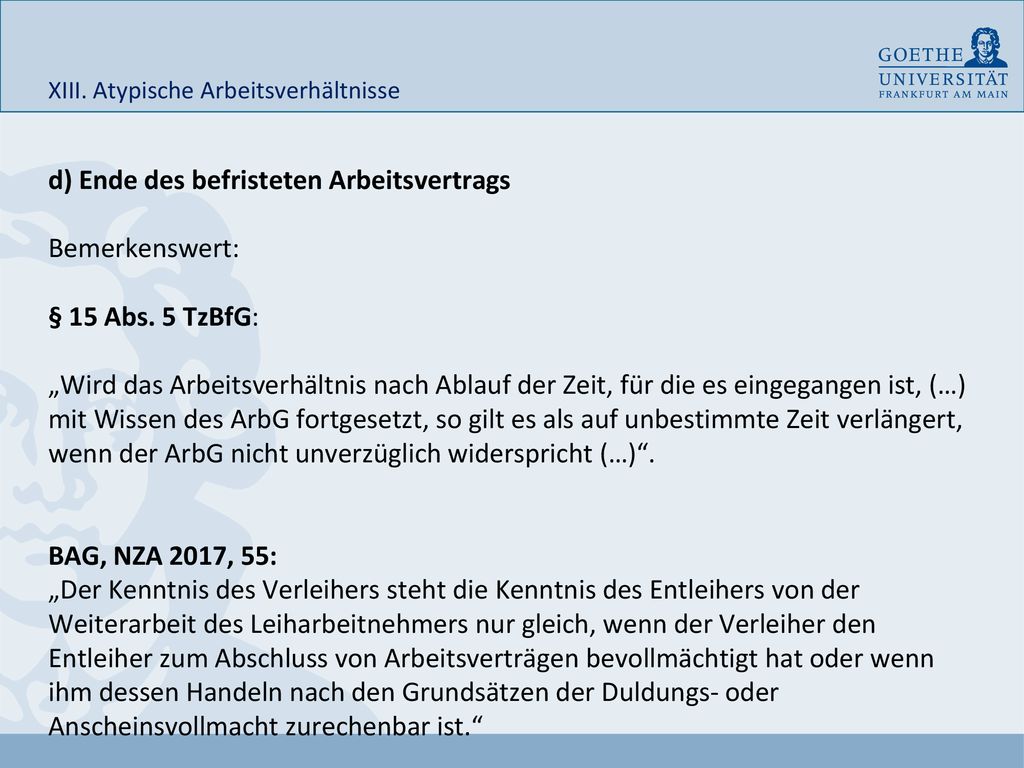 XIII. Atypische Arbeitsverhältnisse

GOETHE
UNIVERSITÄT
FRANKFURT AM MAIN

d) Ende des befristeten Arbeitsvertrags

Bemerkenswert:

§ 15 Abs. 5 TzBfG:

„Wird das Arbeitsverhältnis nach Ablauf der Zeit, für die es eingegangen ist, (…) mit Wissen des ArbG fortgesetzt, so gilt es als auf unbestimmte Zeit verlängert, wenn der ArbG nicht unverzüglich widerspricht (…)“.

BAG, NZA 2017, 55:
„Der Kenntnis des Verleihers steht die Kenntnis des Entleihers von der Weiterarbeit des Leiharbeitnehmers nur gleich, wenn der Verleiher den Entleiher zum Abschluss von Arbeitsverträgen bevollmächtigt hat oder wenn ihm dessen Handeln nach den Grundsätzen der Duldungs- oder Anscheinsvollmacht zurechenbar ist.“